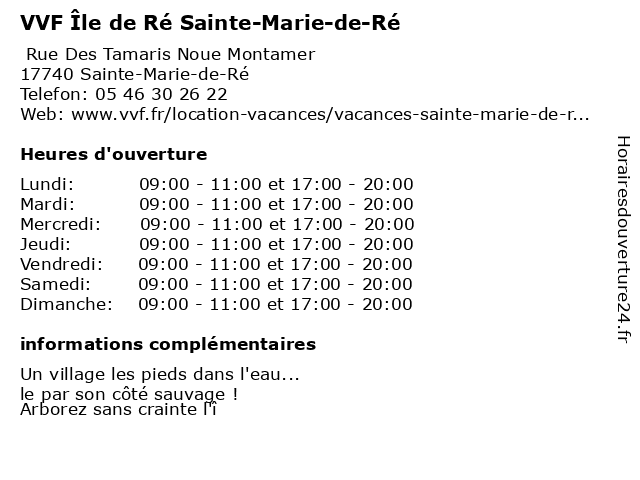 VVF Île de Ré Sainte-Marie-de-Ré

Rue Des Tamaris Noue Montamer
17740 Sainte-Marie-de-Ré
Telefon: 05 46 30 26 22
Web: www.vvf.fr/location-vacances/vacances-sainte-marie-de-r...

Heures d'ouverture

| | |
|---|---|
| Lundi: | 09:00 - 11:00 et 17:00 - 20:00 |
| Mardi: | 09:00 - 11:00 et 17:00 - 20:00 |
| Mercredi: | 09:00 - 11:00 et 17:00 - 20:00 |
| Jeudi: | 09:00 - 11:00 et 17:00 - 20:00 |
| Vendredi: | 09:00 - 11:00 et 17:00 - 20:00 |
| Samedi: | 09:00 - 11:00 et 17:00 - 20:00 |
| Dimanche: | 09:00 - 11:00 et 17:00 - 20:00 |

informations complémentaires

Un village les pieds dans l'eau...
le par son côté sauvage !
Arborez sans crainte l'î

Horairesdouverture24.fr